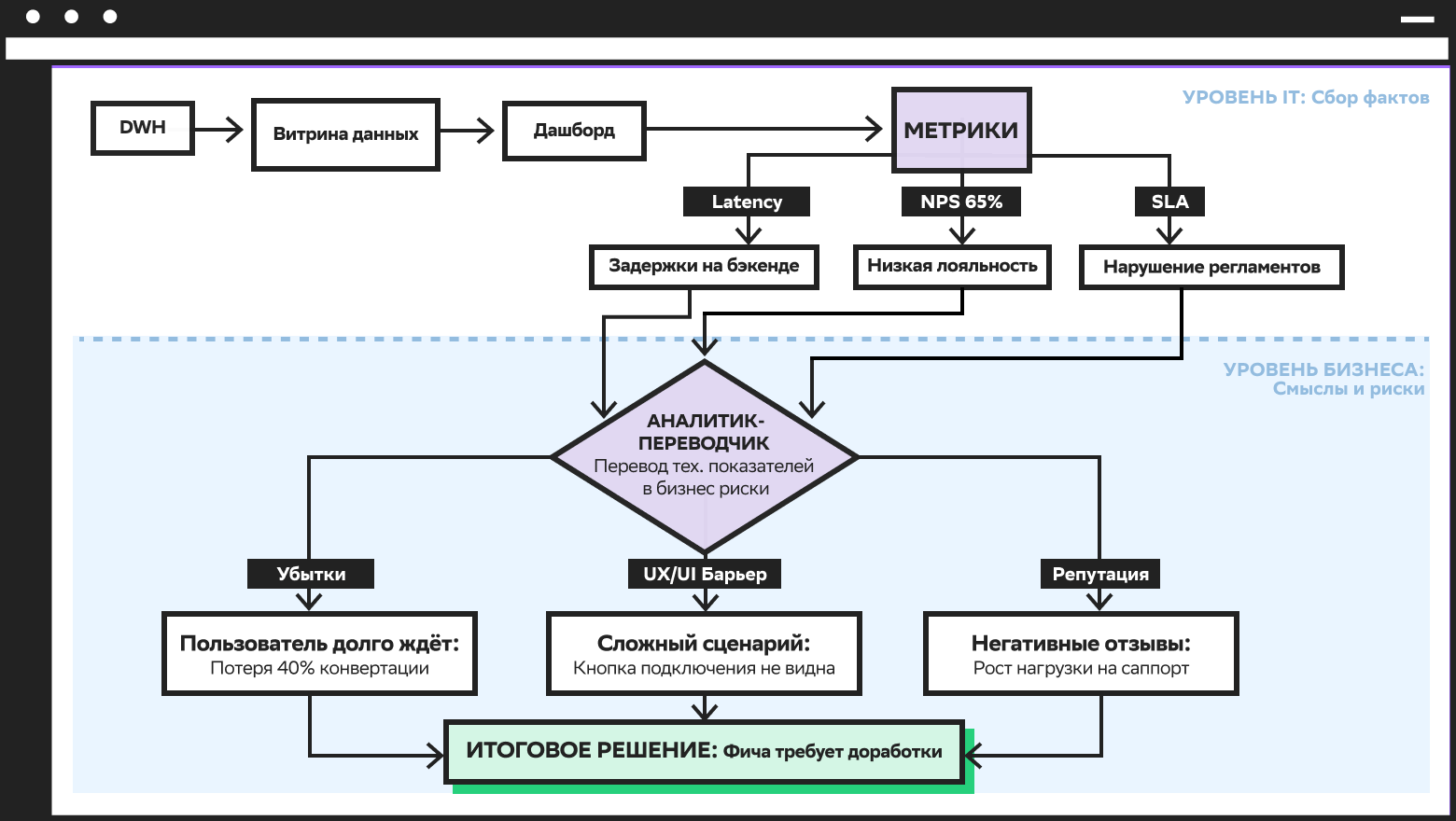 УРОВЕНЬ IT: Сбор фактов

DWH

Витрина данных

Дашборд

МЕТРИКИ

Latency

NPS 65%

SLA

Задержки на бэкенде

Низкая лояльность

Нарушение регламентов

УРОВЕНЬ БИЗНЕСА: Смыслы и риски

АНАЛИТИК-ПЕРЕВОДЧИК
Перевод тех. показателей в бизнес риски

Убытки

UX/UI Барьер

Репутация

Пользователь долго ждёт:
Потеря 40% конвертации

Сложный сценарий:
Кнопка подключения не видна

Негативные отзывы:
Рост нагрузки на саппорт

ИТОГОВОЕ РЕШЕНИЕ: Фича требует доработки